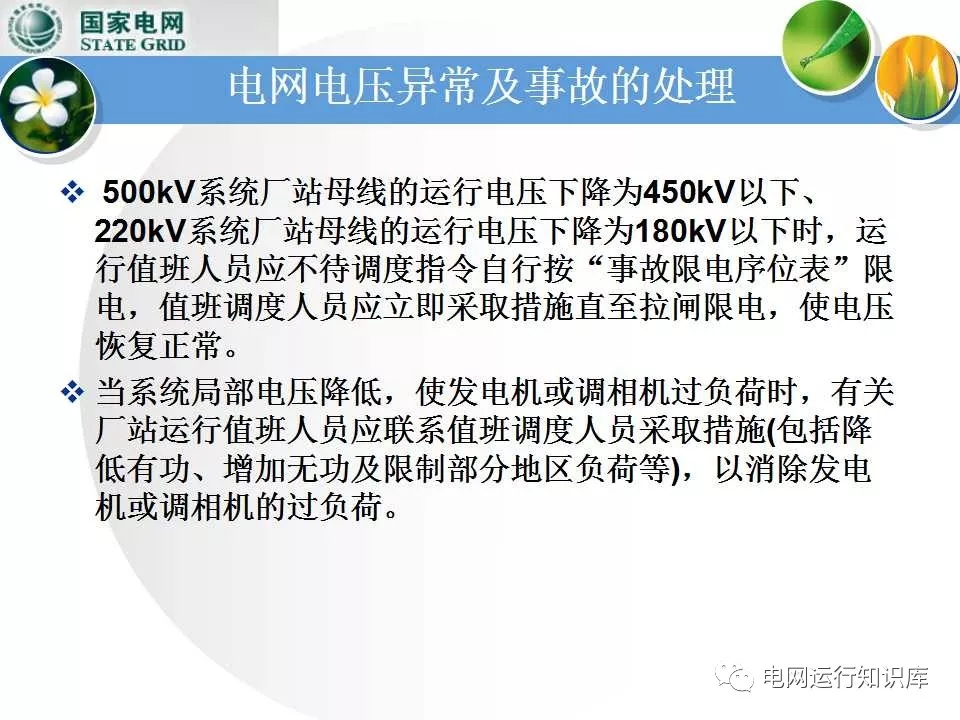 国家电网
STATE GRID

电网电压异常及事故的处理

❖ 500kV系统厂站母线的运行电压下降为450kV以下、220kV系统厂站母线的运行电压下降为180kV以下时，运行值班人员应不待调度指令自行按“事故限电序位表”限电，值班调度人员应立即采取措施直至拉闸限电，使电压恢复正常。

❖ 当系统局部电压降低，使发电机或调相机过负荷时，有关厂站运行值班人员应联系值班调度人员采取措施(包括降低有功、增加无功及限制部分地区负荷等)，以消除发电机或调相机的过负荷。

电网运行知识库